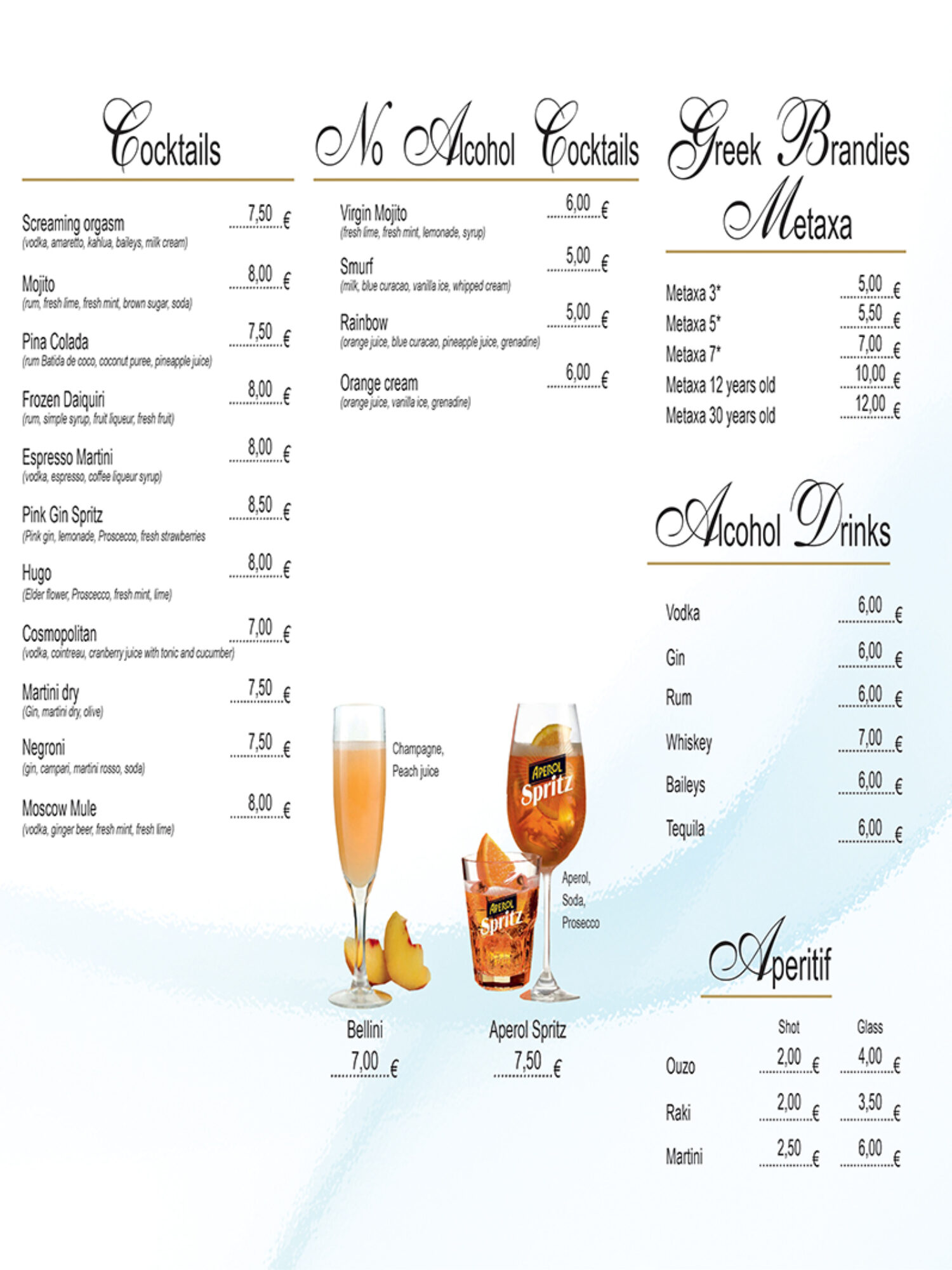 Cocktails

Screaming orgasm 7,50 €
(vodka, amaretto, kahlua, baileys, milk cream)

Mojito 8,00 €
(rum, fresh lime, fresh mint, brown sugar, soda)

Pina Colada 7,50 €
(rum Batida de coco, coconut puree, pineapple juice)

Frozen Daiquiri 8,00 €
(rum, simple syrup, fruit liqueur, fresh fruit)

Espresso Martini 8,00 €
(vodka, espresso, coffee liqueur syrup)

Pink Gin Spritz 8,50 €
(Pink gin, lemonade, Proscecco, fresh strawberries

Hugo 8,00 €
(Elder flower, Proscecco, fresh mint, lime)

Cosmopolitan 7,00 €
(vodka, cointreau, cranberry juice with tonic and cucumber)

Martini dry 7,50 €
(Gin, martini dry, olive)

Negroni 7,50 €
(gin, campari, martini rosso, soda)

Moscow Mule 8,00 €
(vodka, ginger beer, fresh mint, fresh lime)

No Alcohol Cocktails

Virgin Mojito 6,00 €
(fresh lime, fresh mint, lemonade, syrup)

Smurf 5,00 €
(milk, blue curacao, vanilla ice, whipped cream)

Rainbow 5,00 €
(orange juice, blue curacao, pineapple juice, grenadine)

Orange cream 6,00 €
(orange juice, vanilla ice, grenadine)

Champagne, Peach juice

APEROL Spritz

APEROL Spritz

Aperol, Soda, Prosecco

Bellini 7,00 €

Aperol Spritz 7,50 €

Greek Brandies Metaxa

Metaxa 3* 5,00 €
Metaxa 5* 5,50 €
Metaxa 7* 7,00 €
Metaxa 12 years old 10,00 €
Metaxa 30 years old 12,00 €

Alcohol Drinks

Vodka 6,00 €
Gin 6,00 €
Rum 6,00 €
Whiskey 7,00 €
Baileys 6,00 €
Tequila 6,00 €

Aperitif

| | Shot | Glass |
|---|---|---|
| Ouzo | 2,00 € | 4,00 € |
| Raki | 2,00 € | 3,50 € |
| Martini | 2,50 € | 6,00 € |